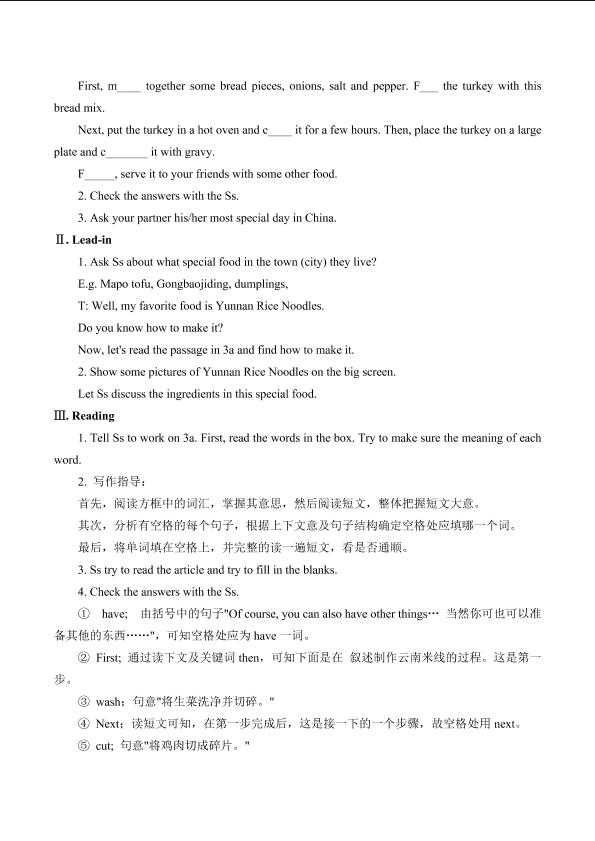 First, m____ together some bread pieces, onions, salt and pepper. F___ the turkey with this bread mix.

Next, put the turkey in a hot oven and c____ it for a few hours. Then, place the turkey on a large plate and c_______ it with gravy.

F_____, serve it to your friends with some other food.

2. Check the answers with the Ss.

3. Ask your partner his/her most special day in China.

Ⅱ. Lead-in

1. Ask Ss about what special food in the town (city) they live?

E.g. Mapo tofu, Gongbaojiding, dumplings,

T: Well, my favorite food is Yunnan Rice Noodles.

Do you know how to make it?

Now, let's read the passage in 3a and find how to make it.

2. Show some pictures of Yunnan Rice Noodles on the big screen.

Let Ss discuss the ingredients in this special food.

Ⅲ. Reading

1. Tell Ss to work on 3a. First, read the words in the box. Try to make sure the meaning of each word.

2. 写作指导：

首先，阅读方框中的词汇，掌握其意思，然后阅读短文，整体把握短文大意。

其次，分析有空格的每个句子，根据上下文意及句子结构确定空格处应填哪一个词。

最后，将单词填在空格上，并完整的读一遍短文，看是否通顺。

3. Ss try to read the article and try to fill in the blanks.

4. Check the answers with the Ss.

① have; 由括号中的句子"Of course, you can also have other things… 当然你可也可以准备其他的东西……"，可知空格处应为 have 一词。

② First; 通过读下文及关键词 then，可知下面是在 叙述制作云南米线的过程。这是第一步。

③ wash；句意"将生菜洗净并切碎。"

④ Next；读短文可知，在第一步完成后，这是接一下的一个步骤，故空格处用 next。

⑤ cut; 句意"将鸡肉切成碎片。"